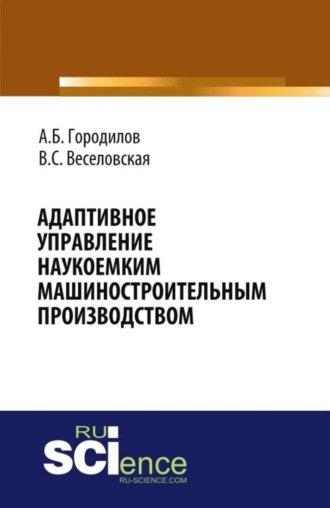 А.Б. Городилов
В.С. Веселовская

АДАПТИВНОЕ УПРАВЛЕНИЕ НАУКОЕМКИМ МАШИНОСТРОИТЕЛЬНЫМ ПРОИЗВОДСТВОМ

RU SCIence
RU-SCIENCE.COM